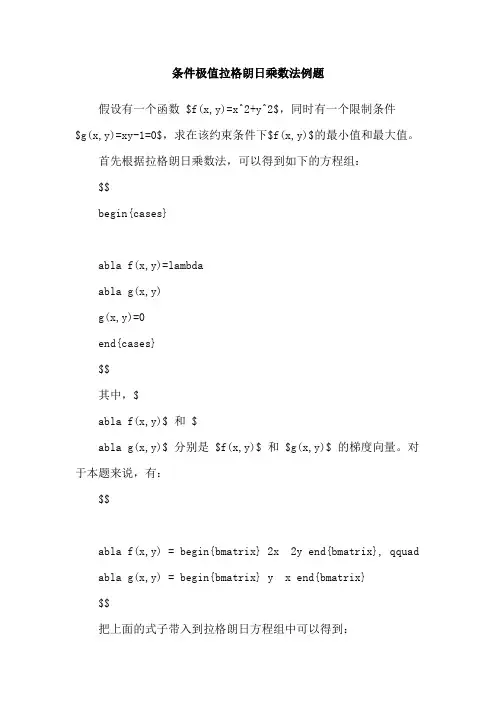 条件极值拉格朗日乘数法例题

假设有一个函数 \$f(x,y)=x^2+y^2\$，同时有一个限制条件 \$g(x,y)=xy-1=0\$，求在该约束条件下\$f(x,y)\$的最小值和最大值。

首先根据拉格朗日乘数法，可以得到如下的方程组：

\$\$

begin{cases}

abla f(x,y)=lambda

abla g(x,y)

g(x,y)=0

end{cases}

\$\$

其中，\$

abla f(x,y)\$ 和 \$

abla g(x,y)\$ 分别是 \$f(x,y)\$ 和 \$g(x,y)\$ 的梯度向量。对于本题来说，有：

\$\$

abla f(x,y) = begin{bmatrix} 2x  2y end{bmatrix}, qquad

abla g(x,y) = begin{bmatrix} y  x end{bmatrix}

\$\$

把上面的式子带入到拉格朗日方程组中可以得到：